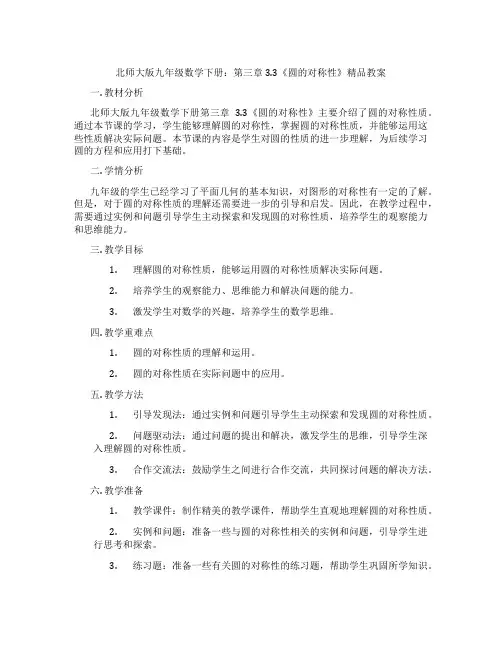 北师大版九年级数学下册：第三章 3.3《圆的对称性》精品教案

一. 教材分析

北师大版九年级数学下册第三章 3.3《圆的对称性》主要介绍了圆的对称性质。通过本节课的学习，学生能够理解圆的对称性，掌握圆的对称性质，并能够运用这些性质解决实际问题。本节课的内容是学生对圆的性质的进一步理解，为后续学习圆的方程和应用打下基础。

二. 学情分析

九年级的学生已经学习了平面几何的基本知识，对图形的对称性有一定的了解。但是，对于圆的对称性质的理解还需要进一步的引导和启发。因此，在教学过程中，需要通过实例和问题引导学生主动探索和发现圆的对称性质，培养学生的观察能力和思维能力。

三. 教学目标

1. 理解圆的对称性质，能够运用圆的对称性质解决实际问题。

2. 培养学生的观察能力、思维能力和解决问题的能力。

3. 激发学生对数学的兴趣，培养学生的数学思维。

四. 教学重难点

1. 圆的对称性质的理解和运用。

2. 圆的对称性质在实际问题中的应用。

五. 教学方法

1. 引导发现法：通过实例和问题引导学生主动探索和发现圆的对称性质。

2. 问题驱动法：通过问题的提出和解决，激发学生的思维，引导学生深入理解圆的对称性质。

3. 合作交流法：鼓励学生之间进行合作交流，共同探讨问题的解决方法。

六. 教学准备

1. 教学课件：制作精美的教学课件，帮助学生直观地理解圆的对称性质。

2. 实例和问题：准备一些与圆的对称性相关的实例和问题，引导学生进行思考和探索。

3. 练习题：准备一些有关圆的对称性的练习题，帮助学生巩固所学知识。